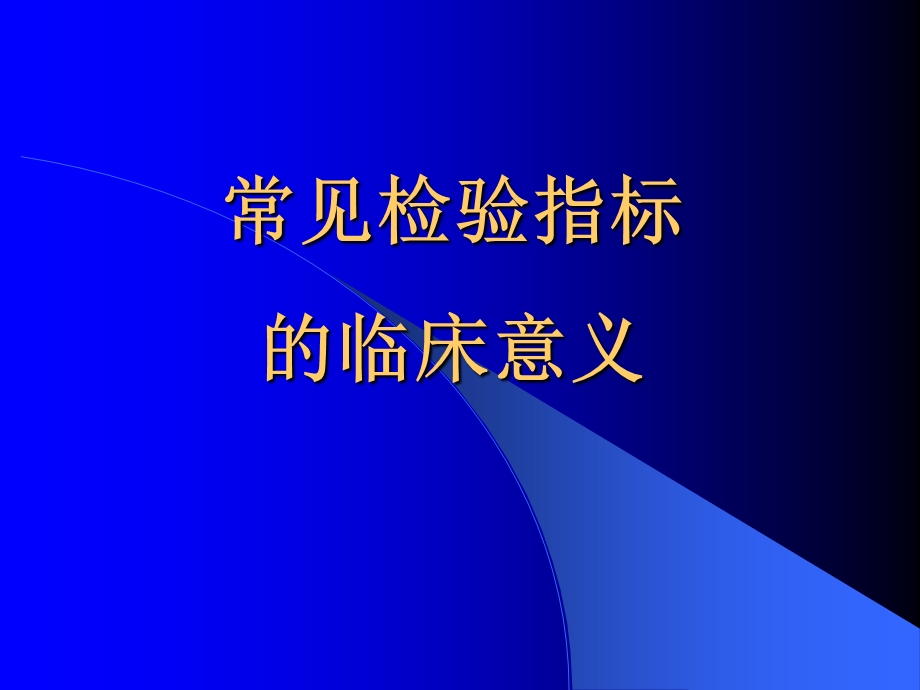 常见检验指标
的临床意义